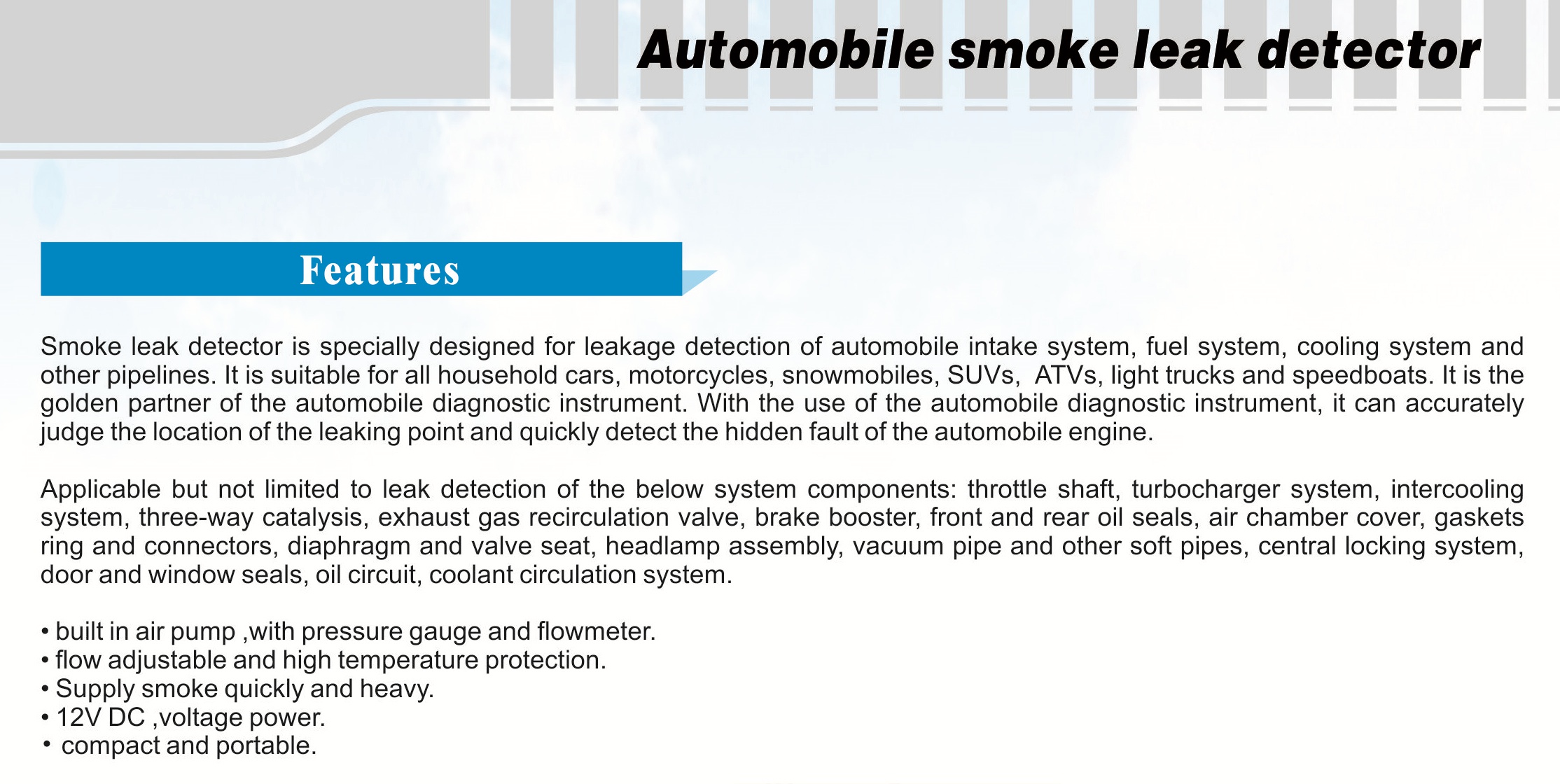 Automobile smoke leak detector

Features

Smoke leak detector is specially designed for leakage detection of automobile intake system, fuel system, cooling system and other pipelines. It is suitable for all household cars, motorcycles, snowmobiles, SUVs, ATVs, light trucks and speedboats. It is the golden partner of the automobile diagnostic instrument. With the use of the automobile diagnostic instrument, it can accurately judge the location of the leaking point and quickly detect the hidden fault of the automobile engine.

Applicable but not limited to leak detection of the below system components: throttle shaft, turbocharger system, intercooling system, three-way catalysis, exhaust gas recirculation valve, brake booster, front and rear oil seals, air chamber cover, gaskets ring and connectors, diaphragm and valve seat, headlamp assembly, vacuum pipe and other soft pipes, central locking system, door and window seals, oil circuit, coolant circulation system.

• built in air pump ,with pressure gauge and flowmeter.
• flow adjustable and high temperature protection.
• Supply smoke quickly and heavy.
• 12V DC ,voltage power.
• compact and portable.